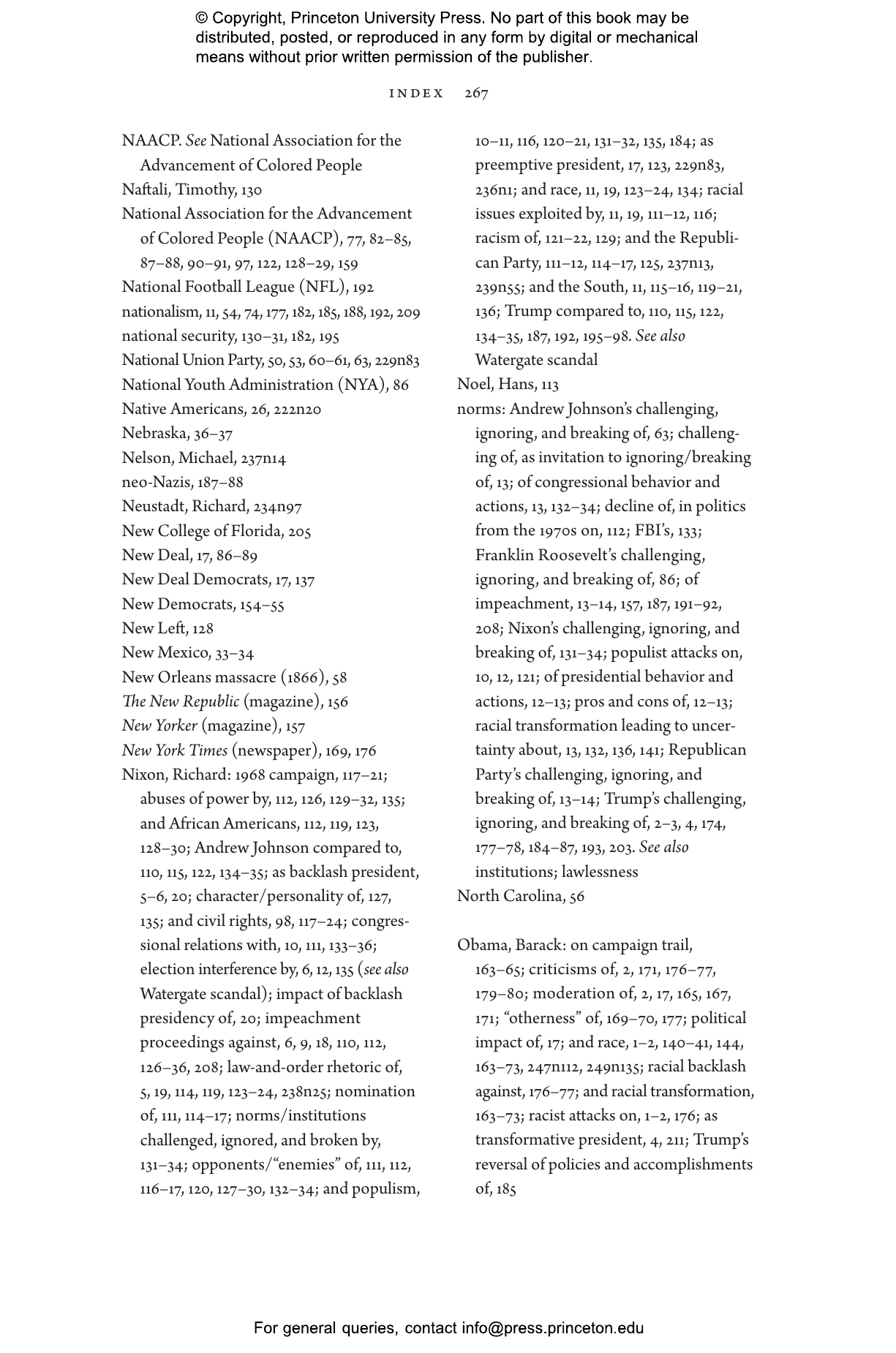 © Copyright, Princeton University Press. No part of this book may be distributed, posted, or reproduced in any form by digital or mechanical means without prior written permission of the publisher.

INDEX 267

NAACP. See National Association for the Advancement of Colored People
Naftali, Timothy, 130
National Association for the Advancement of Colored People (NAACP), 77, 82–85, 87–88, 90–91, 97, 122, 128–29, 159
National Football League (NFL), 192
nationalism, 11, 54, 74, 177, 182, 185, 188, 192, 209
national security, 130–31, 182, 195
National Union Party, 50, 53, 60–61, 63, 229n83
National Youth Administration (NYA), 86
Native Americans, 26, 222n20
Nebraska, 36–37
Nelson, Michael, 237n14
neo-Nazis, 187–88
Neustadt, Richard, 234n97
New College of Florida, 205
New Deal, 17, 86–89
New Deal Democrats, 17, 137
New Democrats, 154–55
New Left, 128
New Mexico, 33–34
New Orleans massacre (1866), 58
The New Republic (magazine), 156
New Yorker (magazine), 157
New York Times (newspaper), 169, 176
Nixon, Richard: 1968 campaign, 117–21; abuses of power by, 112, 126, 129–32, 135; and African Americans, 112, 119, 123, 128–30; Andrew Johnson compared to, 110, 115, 122, 134–35; as backlash president, 5–6, 20; character/personality of, 127, 135; and civil rights, 98, 117–24; congressional relations with, 10, 111, 133–36; election interference by, 6, 12, 135 (see also Watergate scandal); impact of backlash presidency of, 20; impeachment proceedings against, 6, 9, 18, 110, 112, 126–36, 208; law-and-order rhetoric of, 5, 19, 114, 119, 123–24, 238n25; nomination of, 111, 114–17; norms/institutions challenged, ignored, and broken by, 131–34; opponents/“enemies” of, 111, 112, 116–17, 120, 127–30, 132–34; and populism, 10–11, 116, 120–21, 131–32, 135, 184; as preemptive president, 17, 123, 229n83, 236n1; and race, 11, 19, 123–24, 134; racial issues exploited by, 11, 19, 111–12, 116; racism of, 121–22, 129; and the Republican Party, 111–12, 114–17, 125, 237n13, 239n55; and the South, 11, 115–16, 119–21, 136; Trump compared to, 110, 115, 122, 134–35, 187, 192, 195–98. See also Watergate scandal
Noel, Hans, 113
norms: Andrew Johnson’s challenging, ignoring, and breaking of, 63; challenging of, as invitation to ignoring/breaking of, 13; of congressional behavior and actions, 13, 132–34; decline of, in politics from the 1970s on, 112; FBI’s, 133; Franklin Roosevelt’s challenging, ignoring, and breaking of, 86; of impeachment, 13–14, 157, 187, 191–92, 208; Nixon’s challenging, ignoring, and breaking of, 131–34; populist attacks on, 10, 12, 121; of presidential behavior and actions, 12–13; pros and cons of, 12–13; racial transformation leading to uncertainty about, 13, 132, 136, 141; Republican Party’s challenging, ignoring, and breaking of, 13–14; Trump’s challenging, ignoring, and breaking of, 2–3, 4, 174, 177–78, 184–87, 193, 203. See also institutions; lawlessness
North Carolina, 56

Obama, Barack: on campaign trail, 163–65; criticisms of, 2, 171, 176–77, 179–80; moderation of, 2, 17, 165, 167, 171; “otherness” of, 169–70, 177; political impact of, 17; and race, 1–2, 140–41, 144, 163–73, 247n112, 249n135; racial backlash against, 176–77; and racial transformation, 163–73; racist attacks on, 1–2, 176; as transformative president, 4, 211; Trump’s reversal of policies and accomplishments of, 185

For general queries, contact info@press.princeton.edu